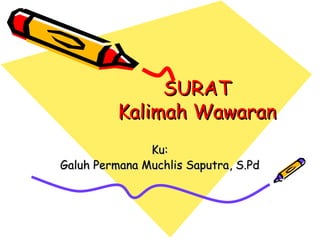 SURAT
Kalimah Wawaran

Ku:
Galuh Permana Muchlis Saputra, S.Pd